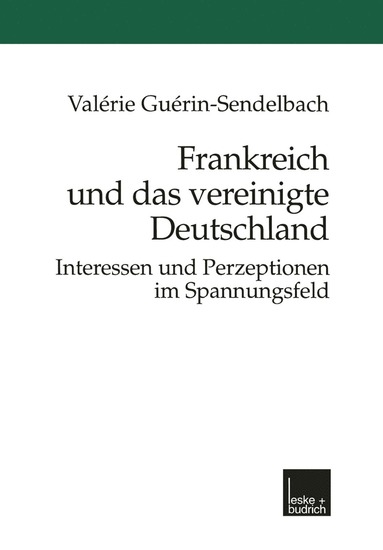 Valérie Guérin-Sendelbach

Frankreich und das vereinigte Deutschland

Interessen und Perzeptionen im Spannungsfeld

leske + budrich